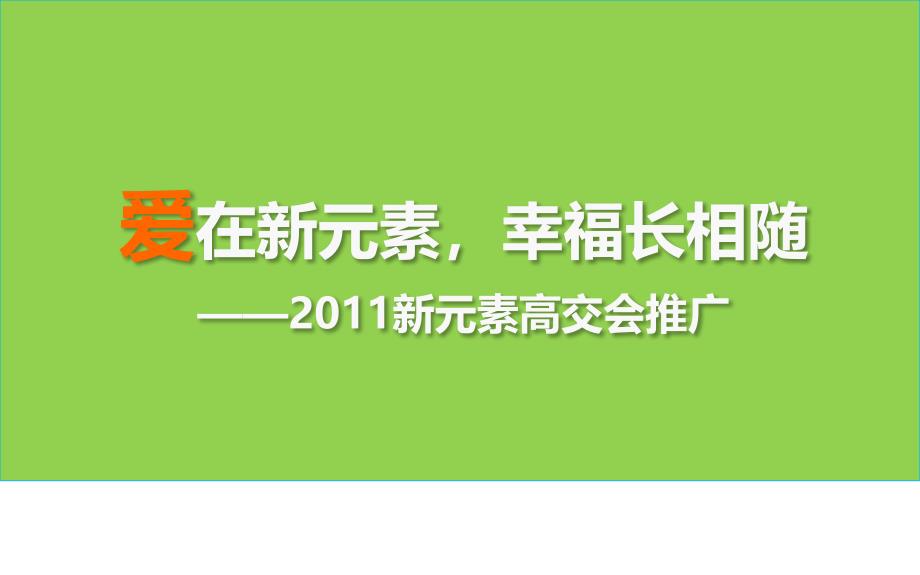 爱在新元素，幸福长相随

——2011新元素高交会推广